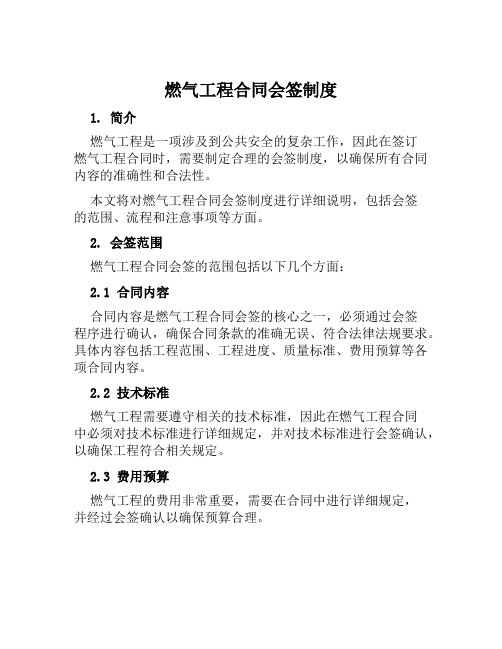 燃气工程合同会签制度

1. 简介

燃气工程是一项涉及到公共安全的复杂工作，因此在签订燃气工程合同时，需要制定合理的会签制度，以确保所有合同内容的准确性和合法性。

本文将对燃气工程合同会签制度进行详细说明，包括会签的范围、流程和注意事项等方面。

2. 会签范围

燃气工程合同会签的范围包括以下几个方面：

2.1 合同内容

合同内容是燃气工程合同会签的核心之一，必须通过会签程序进行确认，确保合同条款的准确无误、符合法律法规要求。具体内容包括工程范围、工程进度、质量标准、费用预算等各项合同内容。

2.2 技术标准

燃气工程需要遵守相关的技术标准，因此在燃气工程合同中必须对技术标准进行详细规定，并对技术标准进行会签确认，以确保工程符合相关规定。

2.3 费用预算

燃气工程的费用非常重要，需要在合同中进行详细规定，并经过会签确认以确保预算合理。